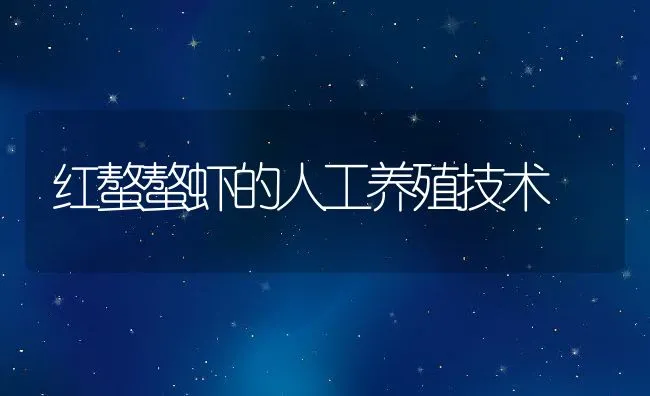 红螯螯虾的人工养殖技术